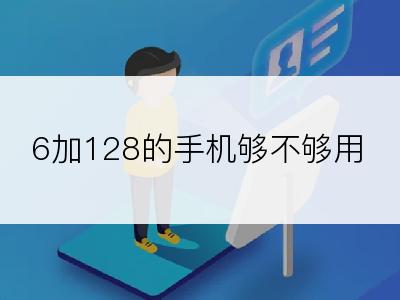 6加128的手机够不够用